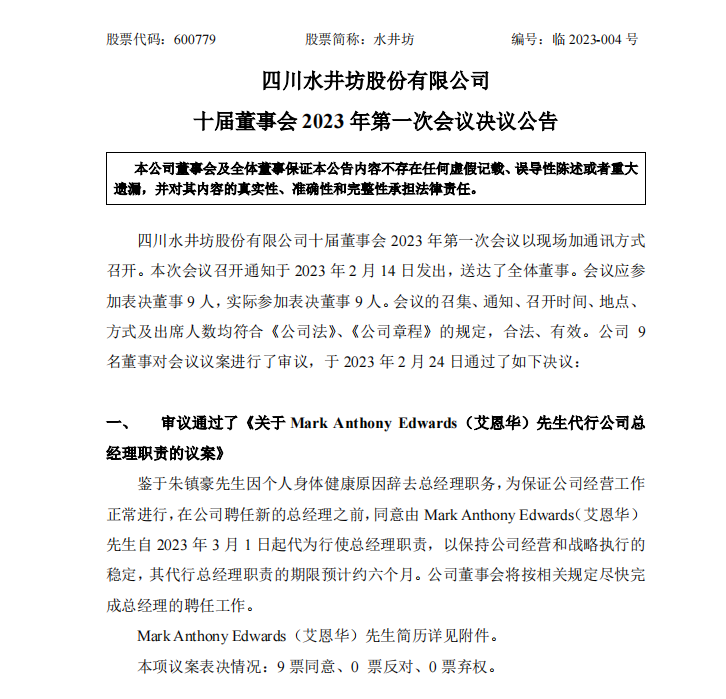 股票代码：600779　　股票简称：水井坊　　编号：临 2023-004 号

四川水井坊股份有限公司
十届董事会 2023 年第一次会议决议公告

本公司董事会及全体董事保证本公告内容不存在任何虚假记载、误导性陈述或者重大遗漏，并对其内容的真实性、准确性和完整性承担法律责任。

四川水井坊股份有限公司十届董事会 2023 年第一次会议以现场加通讯方式召开。本次会议召开通知于 2023 年 2 月 14 日发出，送达了全体董事。会议应参加表决董事 9 人，实际参加表决董事 9 人。会议的召集、通知、召开时间、地点、方式及出席人数均符合《公司法》、《公司章程》的规定，合法、有效。公司 9 名董事对会议议案进行了审议，于 2023 年 2 月 24 日通过了如下决议：

一、　审议通过了《关于 Mark Anthony Edwards（艾恩华）先生代行公司总经理职责的议案》

鉴于朱镇豪先生因个人身体健康原因辞去总经理职务，为保证公司经营工作正常进行，在公司聘任新的总经理之前，同意由 Mark Anthony Edwards（艾恩华）先生自 2023 年 3 月 1 日起代为行使总经理职责，以保持公司经营和战略执行的稳定，其代行总经理职责的期限预计约六个月。公司董事会将按相关规定尽快完成总经理的聘任工作。

Mark Anthony Edwards（艾恩华）先生简历详见附件。

本项议案表决情况：9 票同意、0 票反对、0 票弃权。